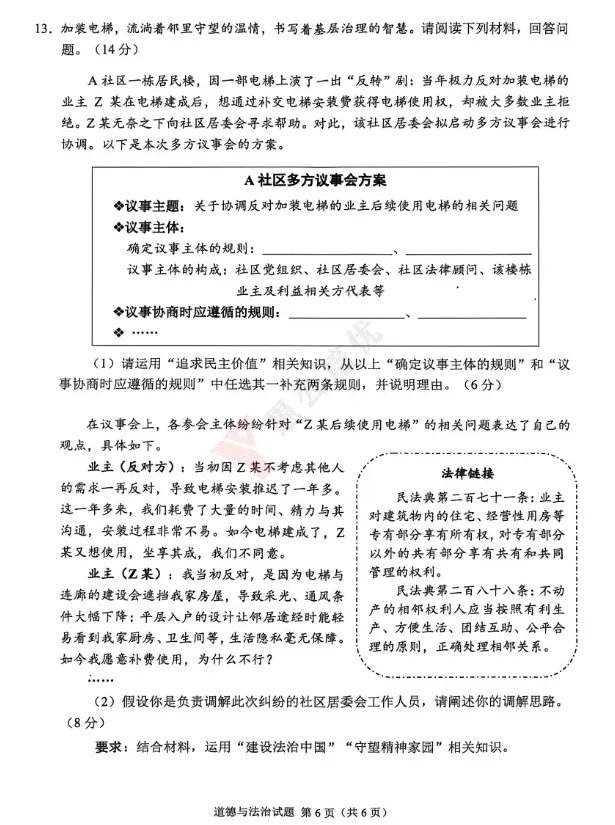 13.加装电梯，流淌着邻里守望的温情，书写着基层治理的智慧。请阅读下列材料，回答问题。（14分）

A社区一栋居民楼，因一部电梯上演了一出“反转”剧：当年极力反对加装电梯的业主Z某在电梯建成后，想通过补交电梯安装费获得电梯使用权，却被大多数业主拒绝。Z某无奈之下向社区居委会寻求帮助。对此，该社区居委会拟启动多方议事会进行协调。以下是本次多方议事会的方案。

A社区多方议事会方案

❖议事主题：关于协调反对加装电梯的业主后续使用电梯的相关问题
❖议事主体：
确定议事主体的规则：____、____
议事主体的构成：社区党组织、社区居委会、社区法律顾问、该楼栋业主及利益相关方代表等
❖议事协商时应遵循的规则：____、____
❖ ……

（1）请运用“追求民主价值”相关知识，从以上“确定议事主体的规则”和“议事协商时应遵循的规则”中任选其一补充两条规则，并说明理由。（6分）

在议事会上，各参会主体纷纷针对“Z某后续使用电梯”的相关问题表达了自己的观点，具体如下。

业主（反对方）：当初因Z某不考虑其他人的需求一再反对，导致电梯安装推迟了一年多。这一年多来，我们耗费了大量的时间、精力与其沟通，安装过程非常不易。如今电梯建成了，Z某又想使用，坐享其成，我们不同意。

业主（Z某）：我当初反对，是因为电梯与连廊的建设会遮挡我家房屋，导致采光、通风条件大幅下降；平层入户的设计让邻居途经时能轻易看到我家厨房、卫生间等，生活隐私毫无保障。如今我愿意补费使用，为什么不行？

……

法律链接

民法典第二百七十一条：业主对建筑物内的住宅、经营性用房等专有部分享有所有权，对专有部分以外的共有部分享有共有和共同管理的权利。

民法典第二百八十八条：不动产的相邻权利人应当按照有利生产、方便生活、团结互助、公平合理的原则，正确处理相邻关系。

（2）假设你是负责调解此次纠纷的社区居委会工作人员，请阐述你的调解思路。（8分）

要求：结合材料，运用“建设法治中国”“守望精神家园”相关知识。

道德与法治试题 第6页（共6页）